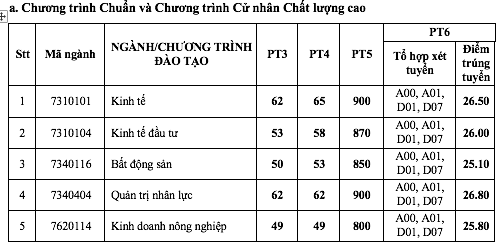 a. Chương trình Chuẩn và Chương trình Cử nhân Chất lượng cao

| Stt | Mã ngành | NGÀNH/CHƯƠNG TRÌNH ĐÀO TẠO | PT3 | PT4 | PT5 | PT6 Tổ hợp xét tuyển | PT6 Điểm trúng tuyển |
|---|---|---|---|---|---|---|---|
| 1 | 7310101 | Kinh tế | 62 | 65 | 900 | A00, A01, D01, D07 | 26.50 |
| 2 | 7310104 | Kinh tế đầu tư | 53 | 58 | 870 | A00, A01, D01, D07 | 26.00 |
| 3 | 7340116 | Bất động sản | 50 | 53 | 850 | A00, A01, D01, D07 | 25.10 |
| 4 | 7340404 | Quản trị nhân lực | 62 | 62 | 900 | A00, A01, D01, D07 | 26.80 |
| 5 | 7620114 | Kinh doanh nông nghiệp | 49 | 49 | 800 | A00, A01, D01, D07 | 25.80 |